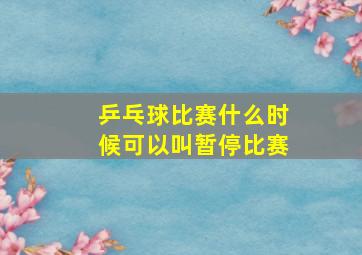 乒乓球比赛什么时候可以叫暂停比赛